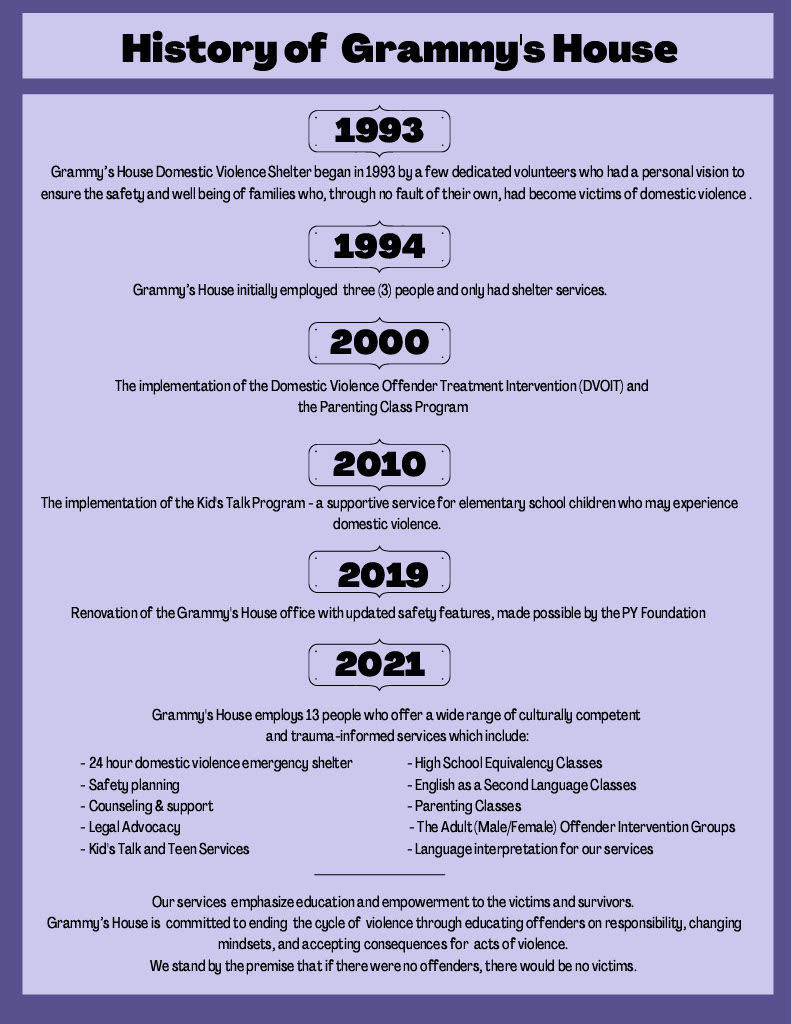 History of Grammy's House

1993

Grammy's House Domestic Violence Shelter began in 1993 by a few dedicated volunteers who had a personal vision to ensure the safety and well being of families who, through no fault of their own, had become victims of domestic violence .

1994

Grammy's House initially employed three (3) people and only had shelter services.

2000

The implementation of the Domestic Violence Offender Treatment Intervention (DVOIT) and the Parenting Class Program

2010

The implementation of the Kid's Talk Program - a supportive service for elementary school children who may experience domestic violence.

2019

Renovation of the Grammy's House office with updated safety features, made possible by the PY Foundation

2021

Grammy's House employs 13 people who offer a wide range of culturally competent and trauma-informed services which include:

- 24 hour domestic violence emergency shelter
- Safety planning
- Counseling & support
- Legal Advocacy
- Kid's Talk and Teen Services

- High School Equivalency Classes
- English as a Second Language Classes
- Parenting Classes
- The Adult (Male/Female) Offender Intervention Groups
- Language interpretation for our services

Our services emphasize education and empowerment to the victims and survivors.
Grammy's House is committed to ending the cycle of violence through educating offenders on responsibility, changing mindsets, and accepting consequences for acts of violence.
We stand by the premise that if there were no offenders, there would be no victims.